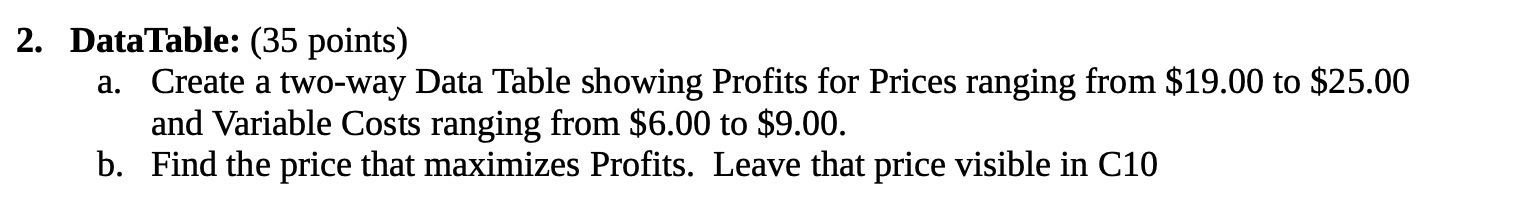 2. DataTable: (35 points)

a. Create a two-way Data Table showing Profits for Prices ranging from \$19.00 to \$25.00 and Variable Costs ranging from \$6.00 to \$9.00.

b. Find the price that maximizes Profits. Leave that price visible in C10